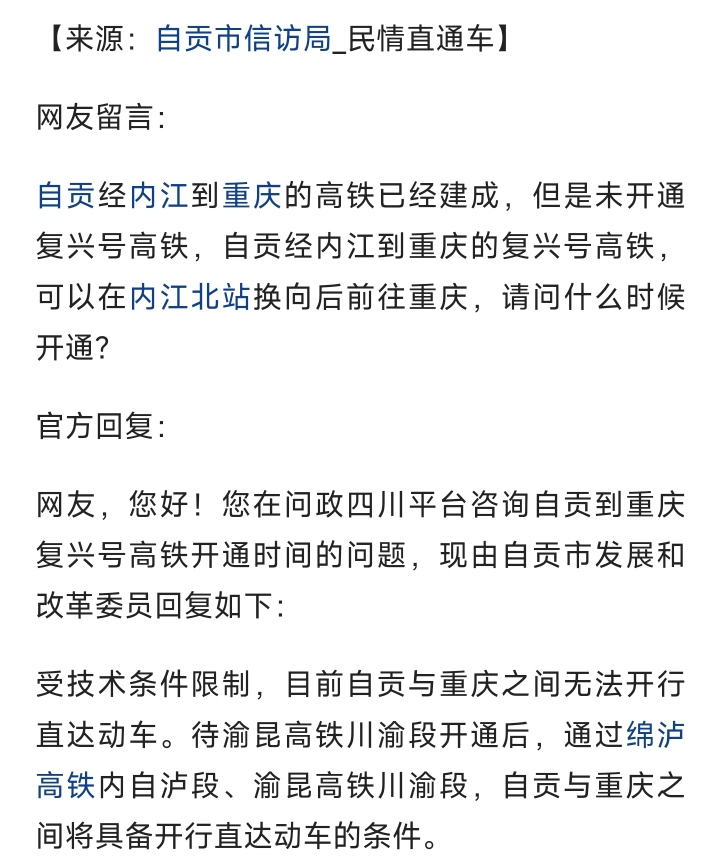 【来源：自贡市信访局_民情直通车】

网友留言：

自贡经内江到重庆的高铁已经建成，但是未开通复兴号高铁，自贡经内江到重庆的复兴号高铁，可以在内江北站换向后前往重庆，请问什么时候开通？

官方回复：

网友，您好！您在问政四川平台咨询自贡到重庆复兴号高铁开通时间的问题，现由自贡市发展和改革委员回复如下：

受技术条件限制，目前自贡与重庆之间无法开行直达动车。待渝昆高铁川渝段开通后，通过绵泸高铁内自泸段、渝昆高铁川渝段，自贡与重庆之间将具备开行直达动车的条件。